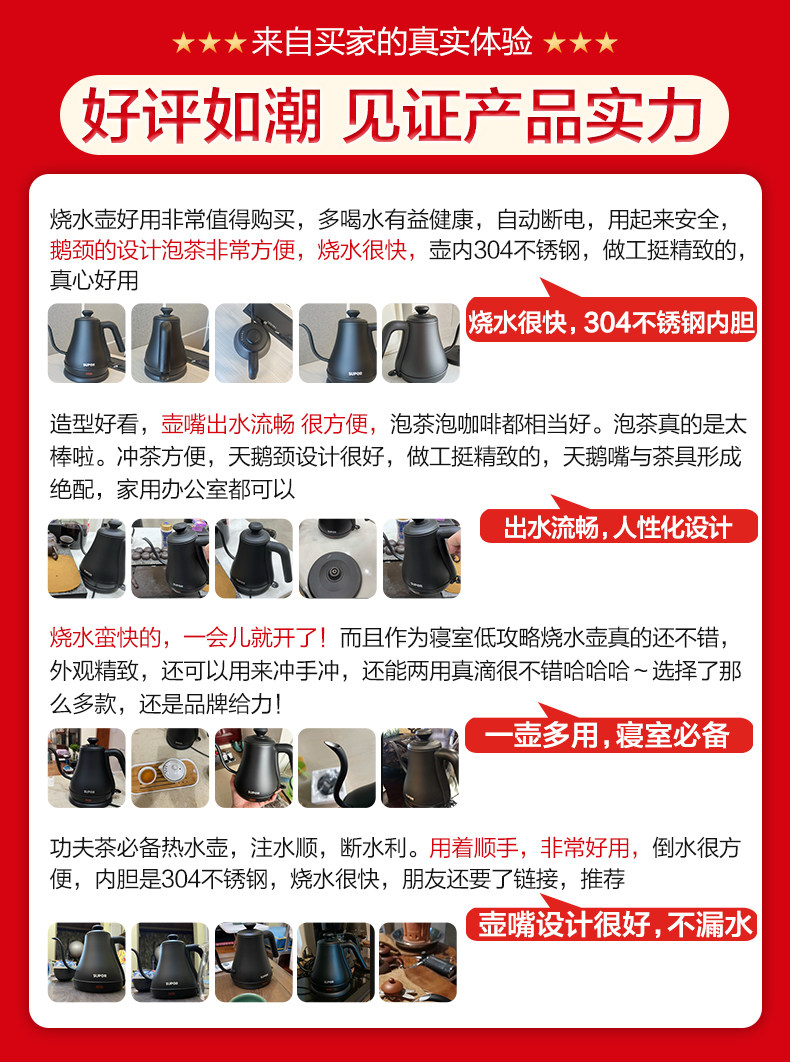 ★★★来自买家的真实体验★★★

好评如潮 见证产品实力

烧水壶好用非常值得购买，多喝水有益健康，自动断电，用起来安全，鹅颈的设计泡茶非常方便，烧水很快，壶内304不锈钢，做工挺精致的，真心好用

烧水很快，304不锈钢内胆

造型好看，壶嘴出水流畅 很方便，泡茶泡咖啡都相当好。泡茶真的是太棒啦。冲茶方便，天鹅颈设计很好，做工挺精致的，天鹅嘴与茶具形成绝配，家用办公室都可以

出水流畅，人性化设计

烧水蛮快的，一会儿就开了！而且作为寝室低攻略烧水壶真的还不错，外观精致，还可以用来冲手冲，还能两用真滴很不错哈哈哈～选择了那么多款，还是品牌给力！

一壶多用，寝室必备

功夫茶必备热水壶，注水顺，断水利。用着顺手，非常好用，倒水很方便，内胆是304不锈钢，烧水很快，朋友还要了链接，推荐

壶嘴设计很好，不漏水